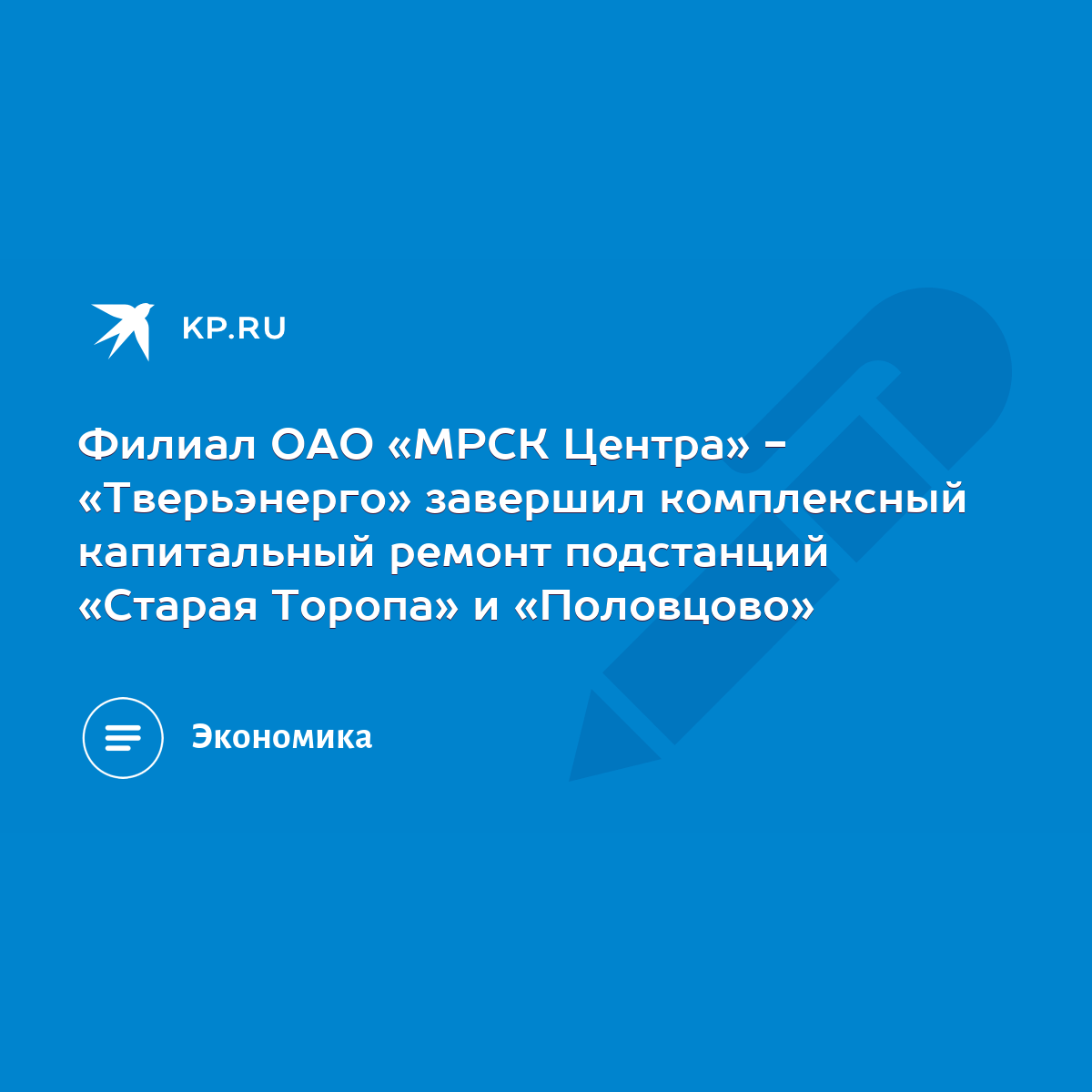 KP.RU

Филиал ОАО «МРСК Центра» - «Тверьэнерго» завершил комплексный капитальный ремонт подстанций «Старая Торопа» и «Половцово»

Экономика